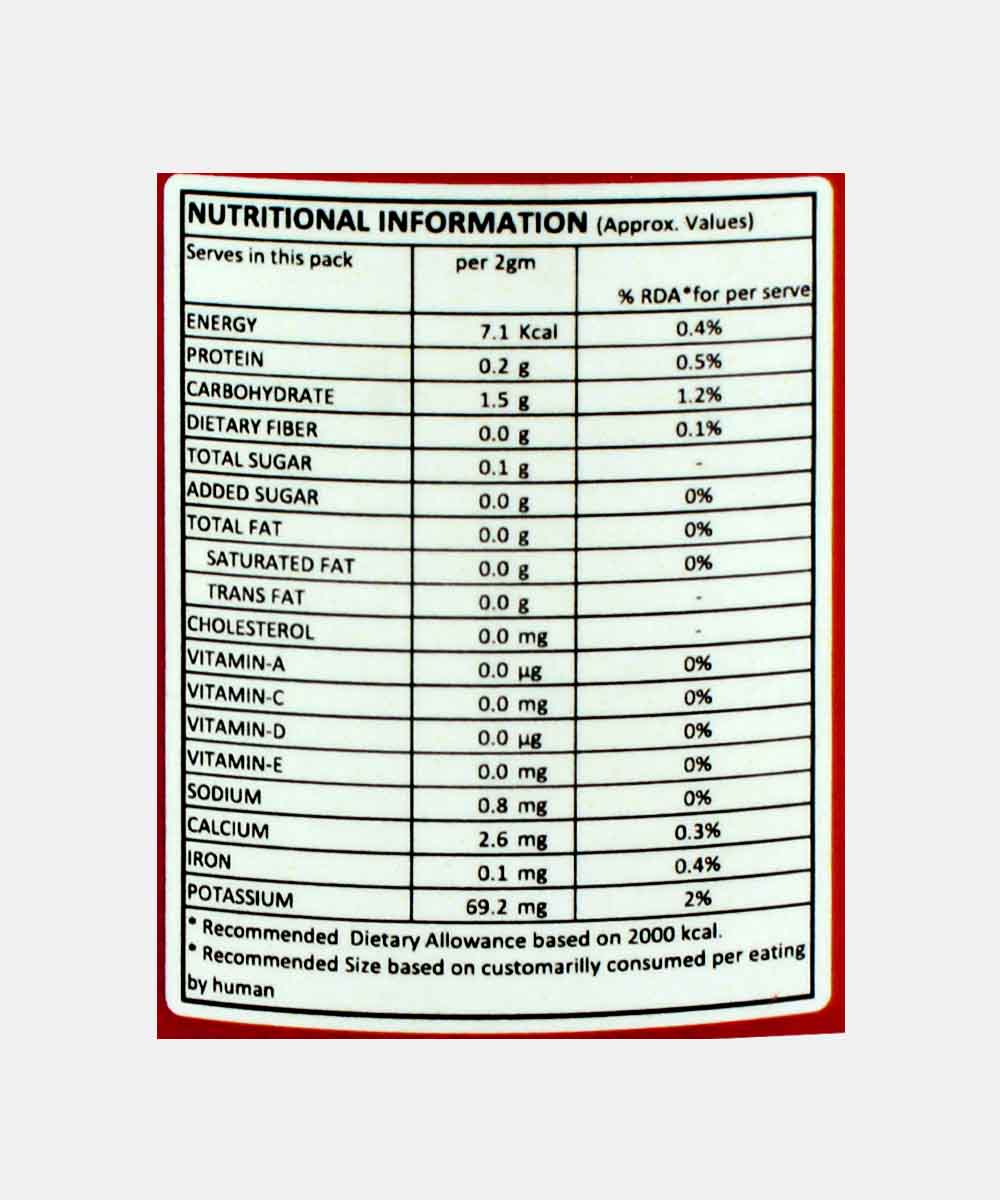 NUTRITIONAL INFORMATION (Approx. Values)

| Serves in this pack | per 2gm | % RDA*for per serve |
|---|---|---|
| ENERGY | 7.1 Kcal | 0.4% |
| PROTEIN | 0.2 g | 0.5% |
| CARBOHYDRATE | 1.5 g | 1.2% |
| DIETARY FIBER | 0.0 g | 0.1% |
| TOTAL SUGAR | 0.1 g | - |
| ADDED SUGAR | 0.0 g | 0% |
| TOTAL FAT | 0.0 g | 0% |
| SATURATED FAT | 0.0 g | 0% |
| TRANS FAT | 0.0 g | - |
| CHOLESTEROL | 0.0 mg | - |
| VITAMIN-A | 0.0 µg | 0% |
| VITAMIN-C | 0.0 mg | 0% |
| VITAMIN-D | 0.0 µg | 0% |
| VITAMIN-E | 0.0 mg | 0% |
| SODIUM | 0.8 mg | 0% |
| CALCIUM | 2.6 mg | 0.3% |
| IRON | 0.1 mg | 0.4% |
| POTASSIUM | 69.2 mg | 2% |

* Recommended Dietary Allowance based on 2000 kcal.
* Recommended Size based on customarilly consumed per eating by human